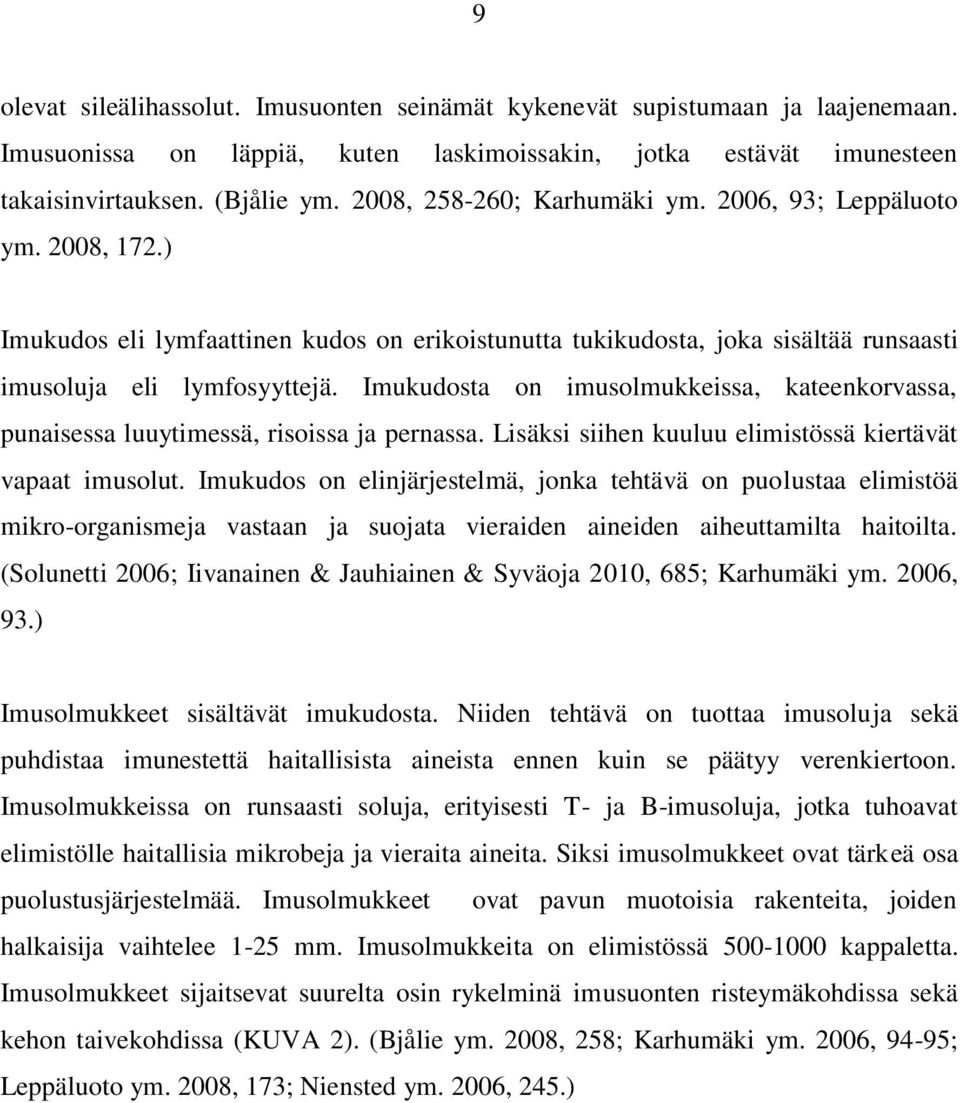 9

olevat sileälihassolut. Imusuonten seinämät kykenevät supistumaan ja laajenemaan. Imusuonissa on läppiä, kuten laskimoissakin, jotka estävät imunesteen takaisinvirtauksen. (Bjålie ym. 2008, 258-260; Karhumäki ym. 2006, 93; Leppäluoto ym. 2008, 172.)

Imukudos eli lymfaattinen kudos on erikoistunutta tukikudosta, joka sisältää runsaasti imusoluja eli lymfosyyttejä. Imukudosta on imusolmukkeissa, kateenkorvassa, punaisessa luuytimessä, risoissa ja pernassa. Lisäksi siihen kuuluu elimistössä kiertävät vapaat imusolut. Imukudos on elinjärjestelmä, jonka tehtävä on puolustaa elimistöä mikro-organismeja vastaan ja suojata vieraiden aineiden aiheuttamilta haitoilta. (Solunetti 2006; Iivanainen & Jauhiainen & Syväoja 2010, 685; Karhumäki ym. 2006, 93.)

Imusolmukkeet sisältävät imukudosta. Niiden tehtävä on tuottaa imusoluja sekä puhdistaa imunestettä haitallisista aineista ennen kuin se päätyy verenkiertoon. Imusolmukkeissa on runsaasti soluja, erityisesti T- ja B-imusoluja, jotka tuhoavat elimistölle haitallisia mikrobeja ja vieraita aineita. Siksi imusolmukkeet ovat tärkeä osa puolustusjärjestelmää. Imusolmukkeet ovat pavun muotoisia rakenteita, joiden halkaisija vaihtelee 1-25 mm. Imusolmukkeita on elimistössä 500-1000 kappaletta. Imusolmukkeet sijaitsevat suurelta osin rykelminä imusuonten risteymäkohdissa sekä kehon taivekohdissa (KUVA 2). (Bjålie ym. 2008, 258; Karhumäki ym. 2006, 94-95; Leppäluoto ym. 2008, 173; Niensted ym. 2006, 245.)